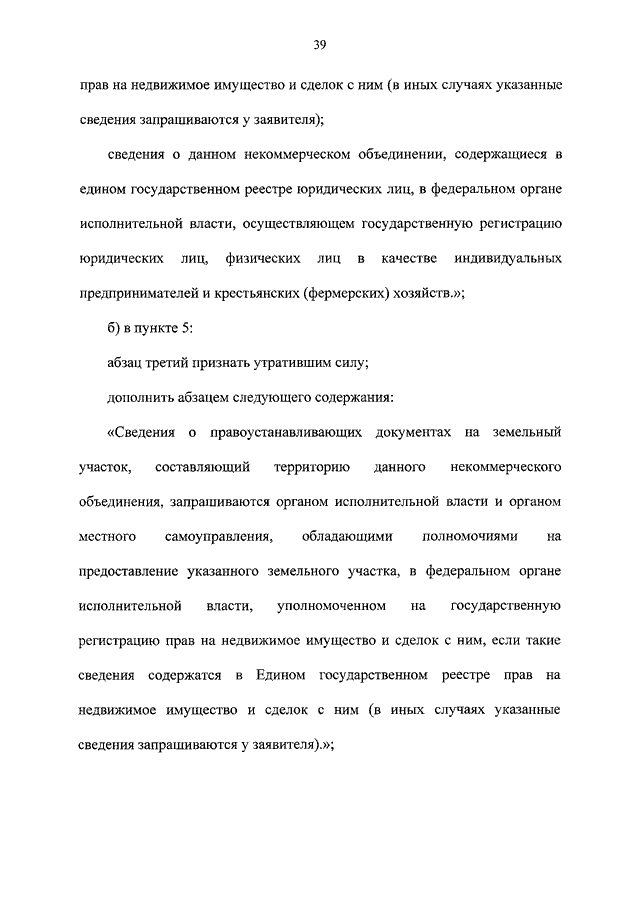 39

прав на недвижимое имущество и сделок с ним (в иных случаях указанные сведения запрашиваются у заявителя);

сведения о данном некоммерческом объединении, содержащиеся в едином государственном реестре юридических лиц, в федеральном органе исполнительной власти, осуществляющем государственную регистрацию юридических лиц, физических лиц в качестве индивидуальных предпринимателей и крестьянских (фермерских) хозяйств.»;

б) в пункте 5:

абзац третий признать утратившим силу;

дополнить абзацем следующего содержания:

«Сведения о правоустанавливающих документах на земельный участок, составляющий территорию данного некоммерческого объединения, запрашиваются органом исполнительной власти и органом местного самоуправления, обладающими полномочиями на предоставление указанного земельного участка, в федеральном органе исполнительной власти, уполномоченном на государственную регистрацию прав на недвижимое имущество и сделок с ним, если такие сведения содержатся в Едином государственном реестре прав на недвижимое имущество и сделок с ним (в иных случаях указанные сведения запрашиваются у заявителя).»;